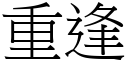 重逢